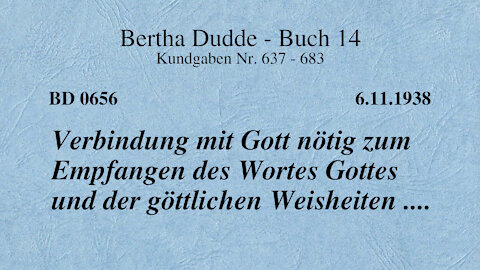 Bertha Dudde - Buch 14
Kundgaben Nr. 637 - 683

BD 0656

6.11.1938

Verbindung mit Gott nötig zum Empfangen des Wortes Gottes und der göttlichen Weisheiten ....